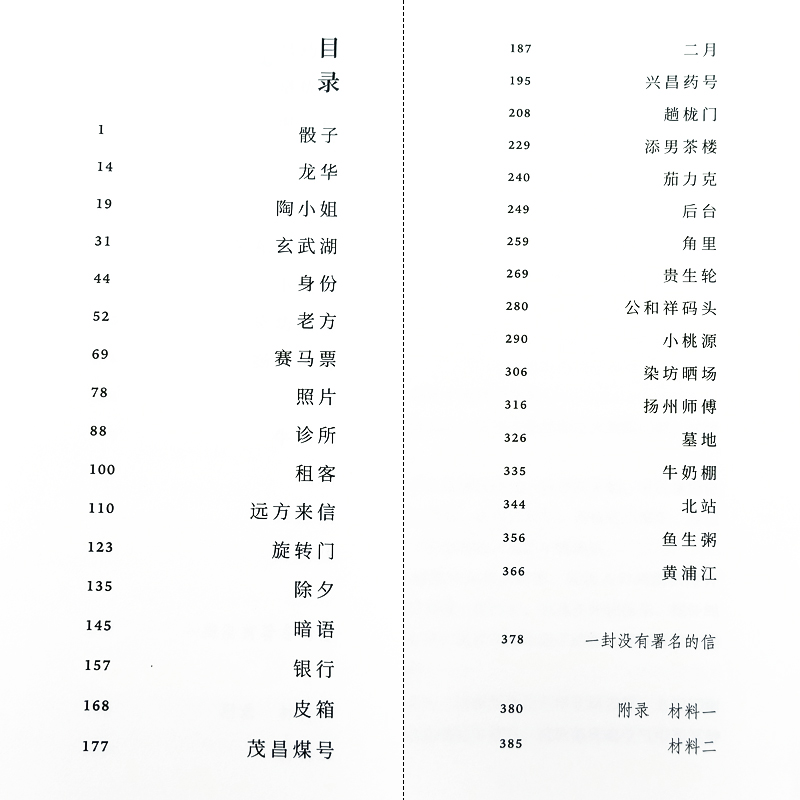 目录

1 骰子
14 龙华
19 陶小姐
31 玄武湖
44 身份
52 老方
69 赛马票
78 照片
88 诊所
100 租客
110 远方来信
123 旋转门
135 除夕
145 暗语
157 银行
168 皮箱
177 茂昌煤号

187 二月
195 兴昌药号
208 趟栊门
229 添男茶楼
240 茄力克
249 后台
259 角里
269 贵生轮
280 公和祥码头
290 小桃源
306 染坊晒场
316 扬州师傅
326 墓地
335 牛奶棚
344 北站
356 鱼生粥
366 黄浦江

378 一封没有署名的信

380 附录 材料一
385 材料二